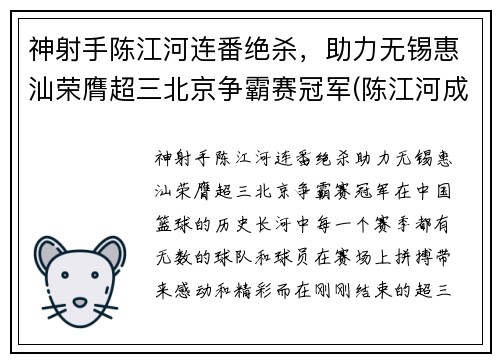 神射手陈江河连番绝杀，助力无锡惠汕荣膺超三北京争霸赛冠军(陈江河成

神射手陈江河连番绝杀助力无锡惠汕荣膺超三北京争霸赛冠军在中国篮球的历史长河中每一个赛季都有无数的球队和球员在赛场上拼搏带来感动和精彩而在刚刚结束的超三